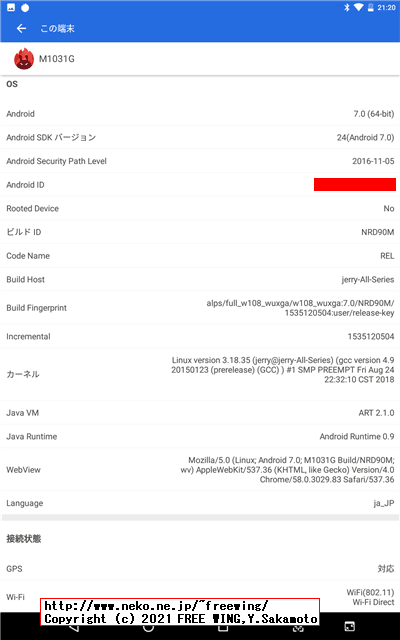 21:20

この端末

M1031G

OS

| | |
|---|---|
| Android | 7.0 (64-bit) |
| Android SDK バージョン | 24(Android 7.0) |
| Android Security Path Level | 2016-11-05 |
| Android ID | |
| Rooted Device | No |
| ビルド ID | NRD90M |
| Code Name | REL |
| Build Host | jerry-All-Series |
| Build Fingerprint | alps/full_w108_wuxga/w108_wuxga:7.0/NRD90M/1535120504:user/release-key |
| Incremental | 1535120504 |
| カーネル | Linux version 3.18.35 (jerry@jerry-All-Series) (gcc version 4.9 20150123 (prerelease) (GCC) ) #1 SMP PREEMPT Fri Aug 24 22:32:10 CST 2018 |
| Java VM | ART 2.1.0 |
| Java Runtime | Android Runtime 0.9 |
| WebView | Mozilla/5.0 (Linux; Android 7.0; M1031G Build/NRD90M; wv) AppleWebKit/537.36 (KHTML, like Gecko) Version/4.0 Chrome/58.0.3029.83 Safari/537.36 |
| Language | ja_JP |

接続状態

| | |
|---|---|
| GPS | 対応 |
| Wi-Fi | WiFi(802.11) Wi-Fi Direct |

http://www.neko.ne.jp/~freewing/
Copyright (c) 2021 FREE WING,Y.Sakamoto